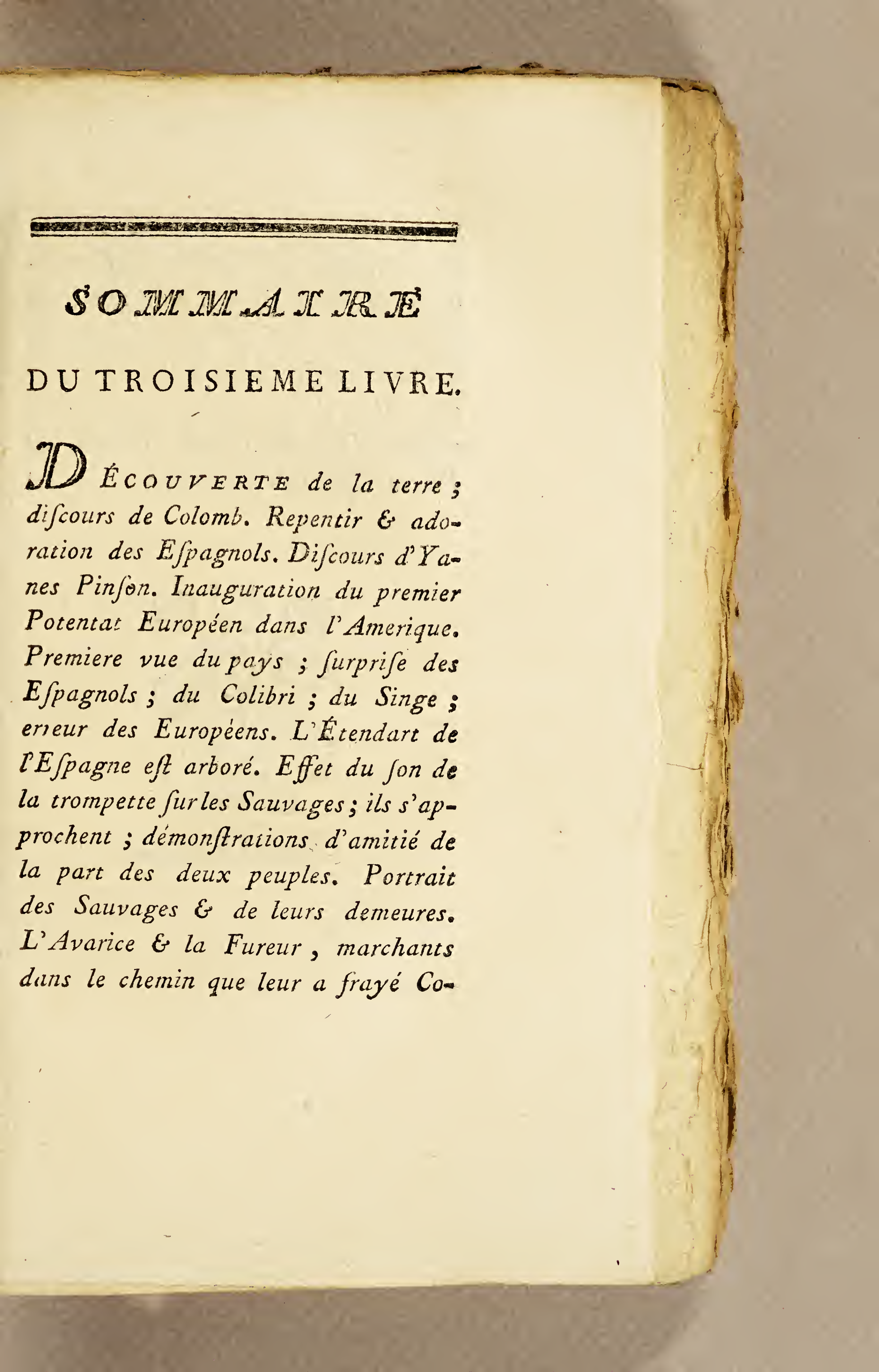 SOMMAIRE

DU TROISIEME LIVRE.

DÉCOUVERTE de la terre ; diſcours de Colomb. Repentir & adoration des Eſpagnols. Diſcours d'Yanes Pinſon. Inauguration du premier Potentat Européen dans l'Amerique. Premiere vue du pays ; ſurpriſe des Eſpagnols ; du Colibri ; du Singe ; erreur des Européens. L'Étendart de l'Eſpagne eſt arboré. Effet du ſon de la trompette ſur les Sauvages ; ils s'approchent ; démonſtrations d'amitié de la part des deux peuples. Portrait des Sauvages & de leurs demeures. L'Avarice & la Fureur, marchants dans le chemin que leur a frayé Co-